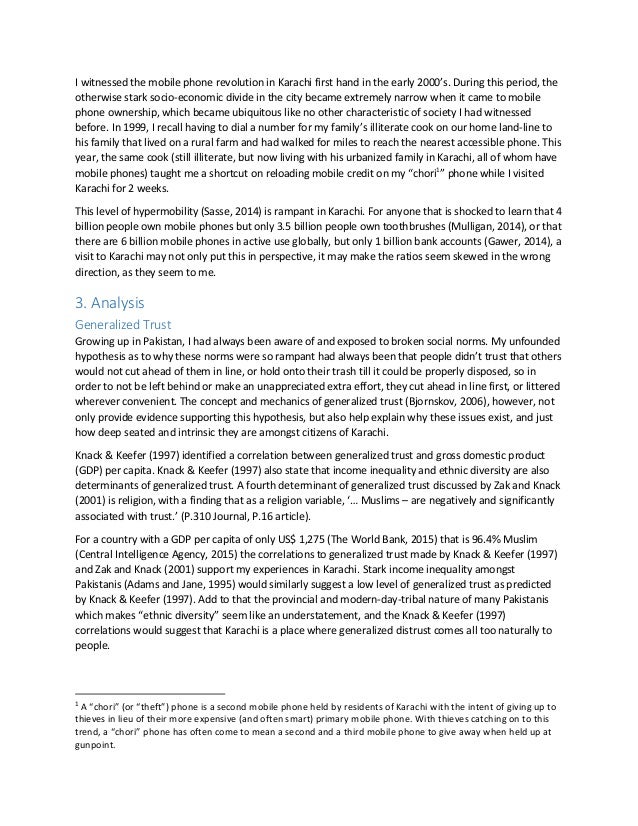 I witnessed the mobile phone revolution in Karachi first hand in the early 2000's. During this period, the otherwise stark socio-economic divide in the city became extremely narrow when it came to mobile phone ownership, which became ubiquitous like no other characteristic of society I had witnessed before. In 1999, I recall having to dial a number for my family's illiterate cook on our home land-line to his family that lived on a rural farm and had walked for miles to reach the nearest accessible phone. This year, the same cook (still illiterate, but now living with his urbanized family in Karachi, all of whom have mobile phones) taught me a shortcut on reloading mobile credit on my "chori$^1$" phone while I visited Karachi for 2 weeks.

This level of hypermobility (Sasse, 2014) is rampant in Karachi. For anyone that is shocked to learn that 4 billion people own mobile phones but only 3.5 billion people own toothbrushes (Mulligan, 2014), or that there are 6 billion mobile phones in active use globally, but only 1 billion bank accounts (Gawer, 2014), a visit to Karachi may not only put this in perspective, it may make the ratios seem skewed in the wrong direction, as they seem to me.

3. Analysis

Generalized Trust

Growing up in Pakistan, I had always been aware of and exposed to broken social norms. My unfounded hypothesis as to why these norms were so rampant had always been that people didn't trust that others would not cut ahead of them in line, or hold onto their trash till it could be properly disposed, so in order to not be left behind or make an unappreciated extra effort, they cut ahead in line first, or littered wherever convenient. The concept and mechanics of generalized trust (Bjornskov, 2006), however, not only provide evidence supporting this hypothesis, but also help explain why these issues exist, and just how deep seated and intrinsic they are amongst citizens of Karachi.

Knack & Keefer (1997) identified a correlation between generalized trust and gross domestic product (GDP) per capita. Knack & Keefer (1997) also state that income inequality and ethnic diversity are also determinants of generalized trust. A fourth determinant of generalized trust discussed by Zak and Knack (2001) is religion, with a finding that as a religion variable, '… Muslims – are negatively and significantly associated with trust.' (P.310 Journal, P.16 article).

For a country with a GDP per capita of only US$ 1,275 (The World Bank, 2015) that is 96.4% Muslim (Central Intelligence Agency, 2015) the correlations to generalized trust made by Knack & Keefer (1997) and Zak and Knack (2001) support my experiences in Karachi. Stark income inequality amongst Pakistanis (Adams and Jane, 1995) would similarly suggest a low level of generalized trust as predicted by Knack & Keefer (1997). Add to that the provincial and modern-day-tribal nature of many Pakistanis which makes "ethnic diversity" seem like an understatement, and the Knack & Keefer (1997) correlations would suggest that Karachi is a place where generalized distrust comes all too naturally to people.

$^1$ A "chori" (or "theft") phone is a second mobile phone held by residents of Karachi with the intent of giving up to thieves in lieu of their more expensive (and often smart) primary mobile phone. With thieves catching on to this trend, a "chori" phone has often come to mean a second and a third mobile phone to give away when held up at gunpoint.